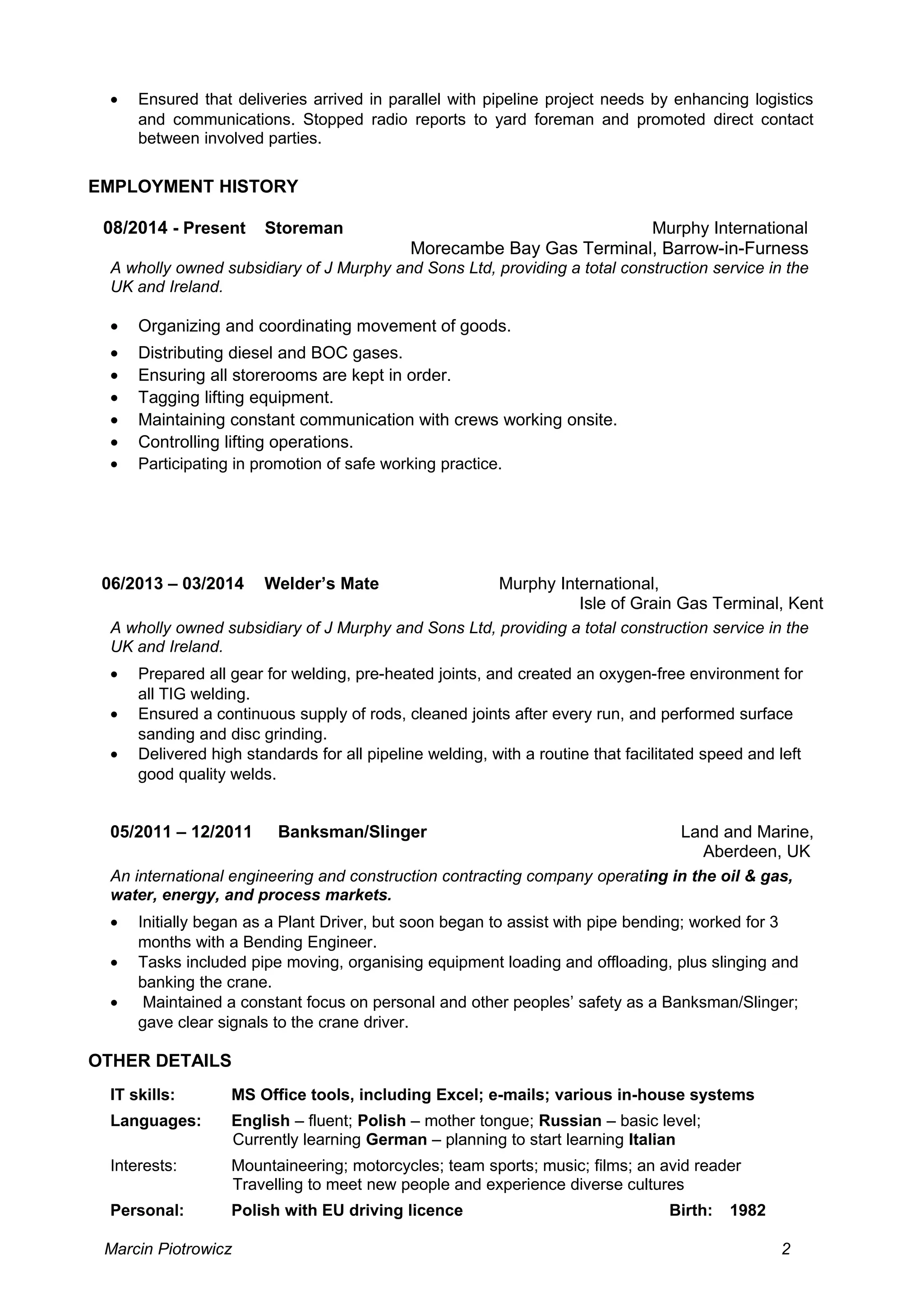 • Ensured that deliveries arrived in parallel with pipeline project needs by enhancing logistics and communications. Stopped radio reports to yard foreman and promoted direct contact between involved parties.

EMPLOYMENT HISTORY

08/2014 - Present Storeman Murphy International
Morecambe Bay Gas Terminal, Barrow-in-Furness

A wholly owned subsidiary of J Murphy and Sons Ltd, providing a total construction service in the UK and Ireland.

• Organizing and coordinating movement of goods.
• Distributing diesel and BOC gases.
• Ensuring all storerooms are kept in order.
• Tagging lifting equipment.
• Maintaining constant communication with crews working onsite.
• Controlling lifting operations.
• Participating in promotion of safe working practice.

06/2013 – 03/2014 Welder's Mate Murphy International,
Isle of Grain Gas Terminal, Kent

A wholly owned subsidiary of J Murphy and Sons Ltd, providing a total construction service in the UK and Ireland.

• Prepared all gear for welding, pre-heated joints, and created an oxygen-free environment for all TIG welding.
• Ensured a continuous supply of rods, cleaned joints after every run, and performed surface sanding and disc grinding.
• Delivered high standards for all pipeline welding, with a routine that facilitated speed and left good quality welds.

05/2011 – 12/2011 Banksman/Slinger Land and Marine,
Aberdeen, UK

An international engineering and construction contracting company operating in the oil & gas, water, energy, and process markets.

• Initially began as a Plant Driver, but soon began to assist with pipe bending; worked for 3 months with a Bending Engineer.
• Tasks included pipe moving, organising equipment loading and offloading, plus slinging and banking the crane.
• Maintained a constant focus on personal and other peoples' safety as a Banksman/Slinger; gave clear signals to the crane driver.

OTHER DETAILS

IT skills: MS Office tools, including Excel; e-mails; various in-house systems
Languages: English – fluent; Polish – mother tongue; Russian – basic level;
Currently learning German – planning to start learning Italian
Interests: Mountaineering; motorcycles; team sports; music; films; an avid reader
Travelling to meet new people and experience diverse cultures
Personal: Polish with EU driving licence Birth: 1982

Marcin Piotrowicz 2